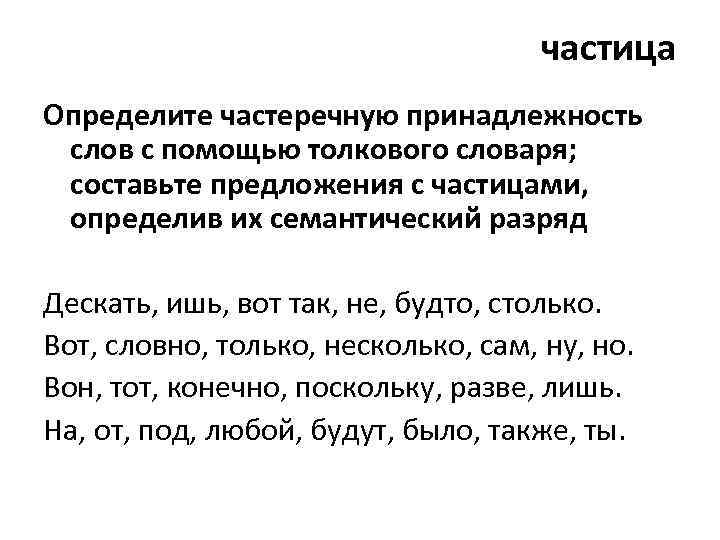 частица

Определите частеречную принадлежность слов с помощью толкового словаря; составьте предложения с частицами, определив их семантический разряд

Дескать, ишь, вот так, не, будто, столько.
Вот, словно, только, несколько, сам, ну, но.
Вон, тот, конечно, поскольку, разве, лишь.
На, от, под, любой, будут, было, также, ты.